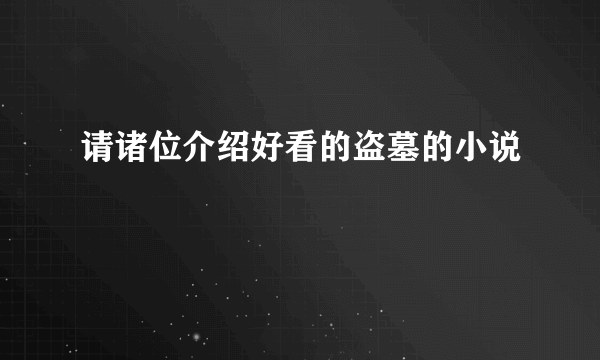 请诸位介绍好看的盗墓的小说